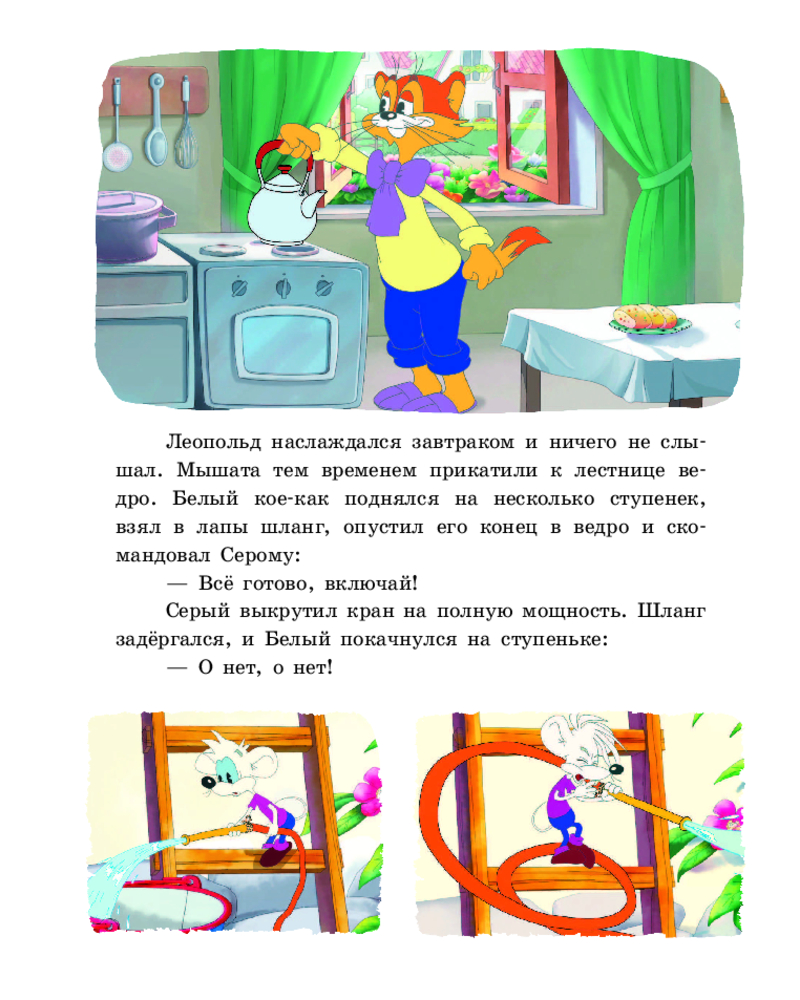 Леопольд наслаждался завтраком и ничего не слышал. Мышата тем временем прикатили к лестнице ведро. Белый кое-как поднялся на несколько ступенек, взял в лапы шланг, опустил его конец в ведро и скомандовал Серому:

— Всё готово, включай!

Серый выкрутил кран на полную мощность. Шланг задёргался, и Белый покачнулся на ступеньке:

— О нет, о нет!